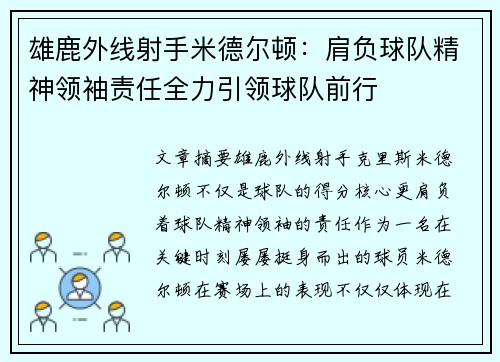 雄鹿外线射手米德尔顿：肩负球队精神领袖责任全力引领球队前行

文章摘要雄鹿外线射手克里斯米德尔顿不仅是球队的得分核心更肩负着球队精神领袖的责任作为一名在关键时刻屡屡挺身而出的球员米德尔顿在赛场上的表现不仅仅体现在